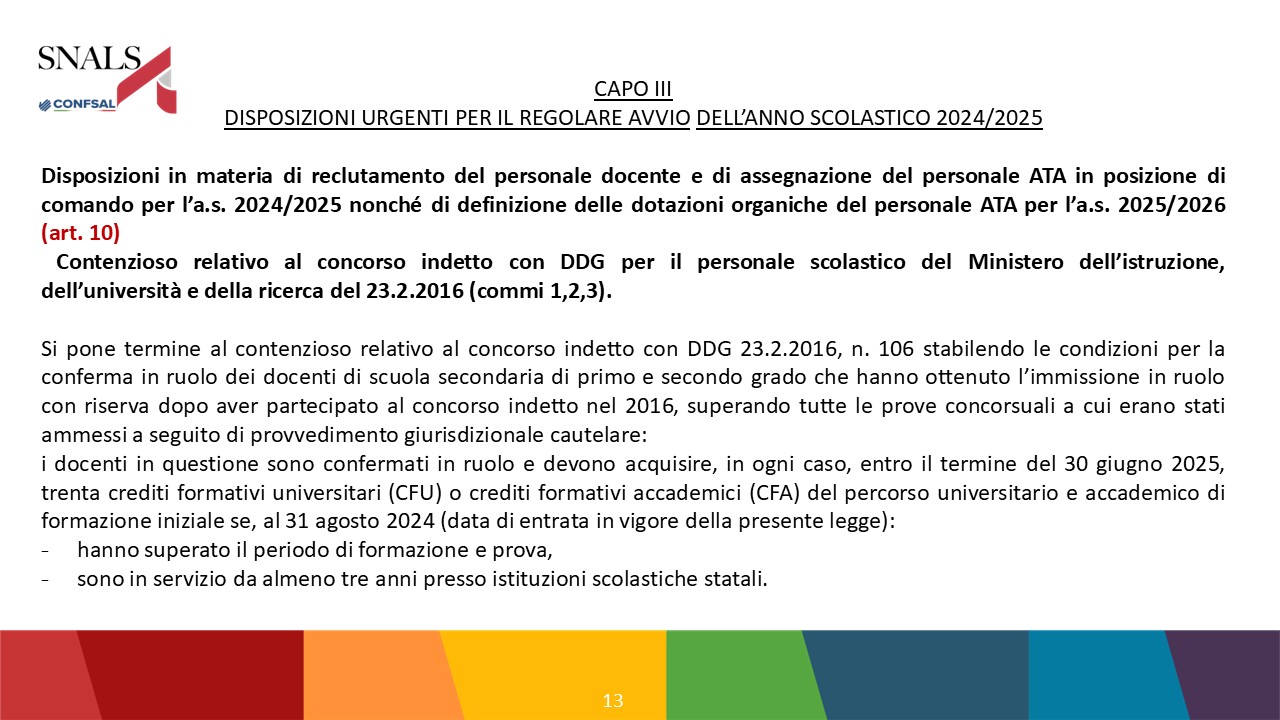 SNALS
CONFSAL

CAPO III
DISPOSIZIONI URGENTI PER IL REGOLARE AVVIO DELL'ANNO SCOLASTICO 2024/2025

Disposizioni in materia di reclutamento del personale docente e di assegnazione del personale ATA in posizione di comando per l'a.s. 2024/2025 nonché di definizione delle dotazioni organiche del personale ATA per l'a.s. 2025/2026 (art. 10)
Contenzioso relativo al concorso indetto con DDG per il personale scolastico del Ministero dell'istruzione, dell'università e della ricerca del 23.2.2016 (commi 1,2,3).

Si pone termine al contenzioso relativo al concorso indetto con DDG 23.2.2016, n. 106 stabilendo le condizioni per la conferma in ruolo dei docenti di scuola secondaria di primo e secondo grado che hanno ottenuto l'immissione in ruolo con riserva dopo aver partecipato al concorso indetto nel 2016, superando tutte le prove concorsuali a cui erano stati ammessi a seguito di provvedimento giurisdizionale cautelare:
i docenti in questione sono confermati in ruolo e devono acquisire, in ogni caso, entro il termine del 30 giugno 2025, trenta crediti formativi universitari (CFU) o crediti formativi accademici (CFA) del percorso universitario e accademico di formazione iniziale se, al 31 agosto 2024 (data di entrata in vigore della presente legge):
- hanno superato il periodo di formazione e prova,
- sono in servizio da almeno tre anni presso istituzioni scolastiche statali.

13